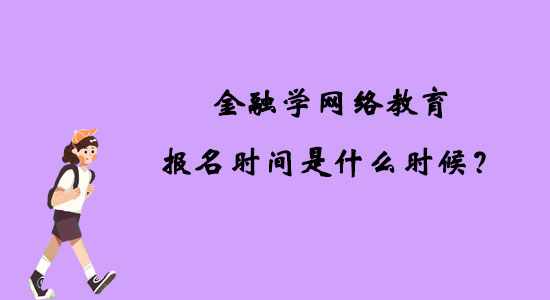 金融学网络教育

报名时间是什么时候？